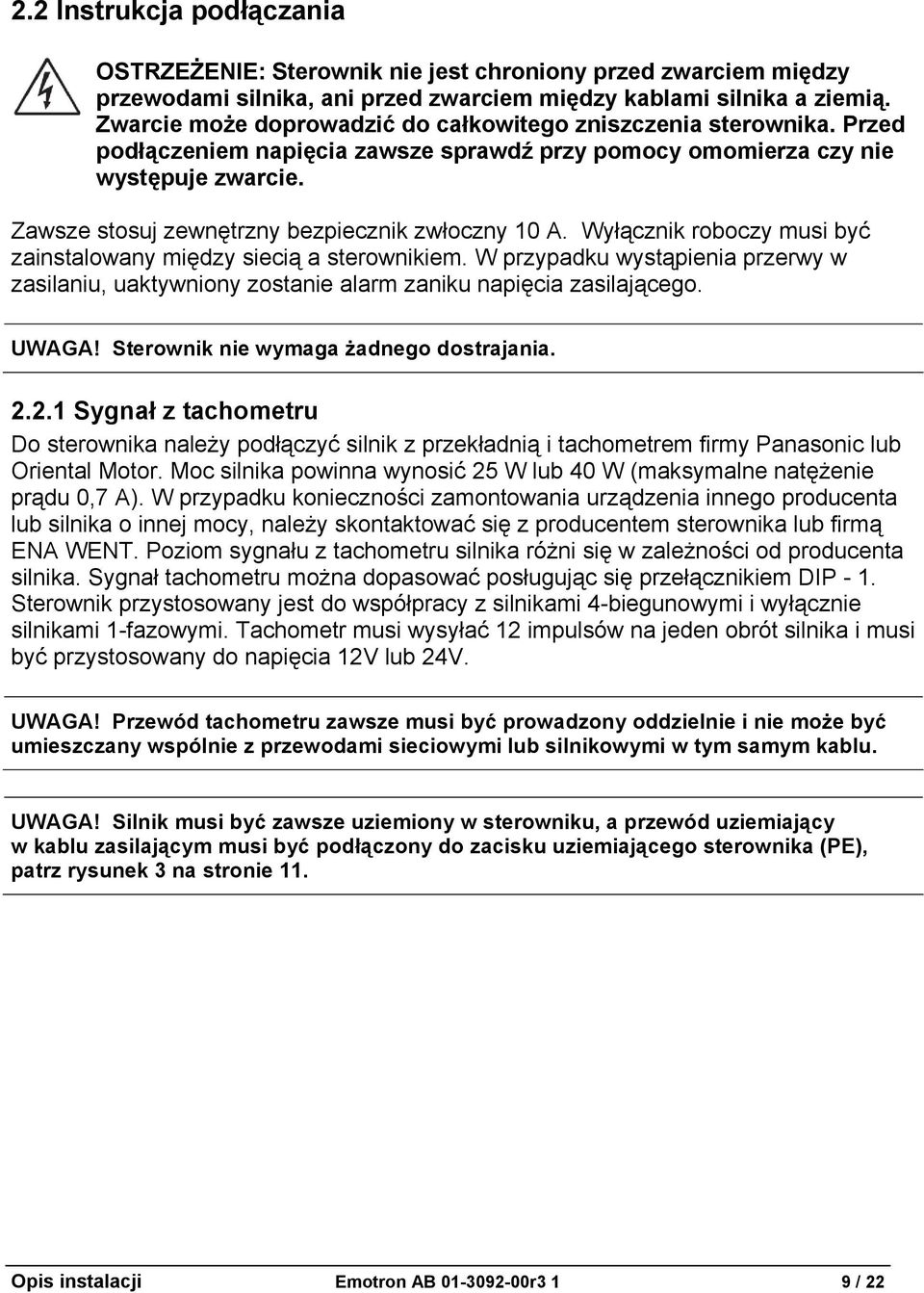 2.2 Instrukcja podłączania

OSTRZEŻENIE: Sterownik nie jest chroniony przed zwarciem między przewodami silnika, ani przed zwarciem między kablami silnika a ziemią. Zwarcie może doprowadzić do całkowitego zniszczenia sterownika. Przed podłączeniem napięcia zawsze sprawdź przy pomocy omomierza czy nie występuje zwarcie.

Zawsze stosuj zewnętrzny bezpiecznik zwłoczny 10 A. Wyłącznik roboczy musi być zainstalowany między siecią a sterownikiem. W przypadku wystąpienia przerwy w zasilaniu, uaktywniony zostanie alarm zaniku napięcia zasilającego.

UWAGA! Sterownik nie wymaga żadnego dostrajania.

2.2.1 Sygnał z tachometru

Do sterownika należy podłączyć silnik z przekładnią i tachometrem firmy Panasonic lub Oriental Motor. Moc silnika powinna wynosić 25 W lub 40 W (maksymalne natężenie prądu 0,7 A). W przypadku konieczności zamontowania urządzenia innego producenta lub silnika o innej mocy, należy skontaktować się z producentem sterownika lub firmą ENA WENT. Poziom sygnału z tachometru silnika różni się w zależności od producenta silnika. Sygnał tachometru można dopasować posługując się przełącznikiem DIP - 1. Sterownik przystosowany jest do współpracy z silnikami 4-biegunowymi i wyłącznie silnikami 1-fazowymi. Tachometr musi wysyłać 12 impulsów na jeden obrót silnika i musi być przystosowany do napięcia 12V lub 24V.

UWAGA! Przewód tachometru zawsze musi być prowadzony oddzielnie i nie może być umieszczany wspólnie z przewodami sieciowymi lub silnikowymi w tym samym kablu.

UWAGA! Silnik musi być zawsze uziemiony w sterowniku, a przewód uziemiający w kablu zasilającym musi być podłączony do zacisku uziemiającego sterownika (PE), patrz rysunek 3 na stronie 11.

Opis instalacji Emotron AB 01-3092-00r3 1 9 / 22